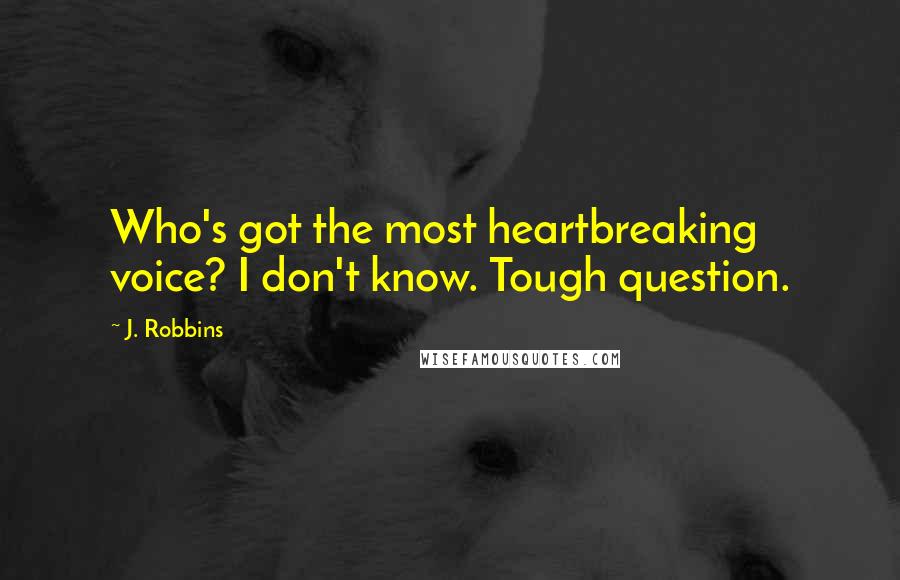 Who's got the most heartbreaking voice? I don't know. Tough question.

~ J. Robbins

WISEFAMOUSQUOTES.COM